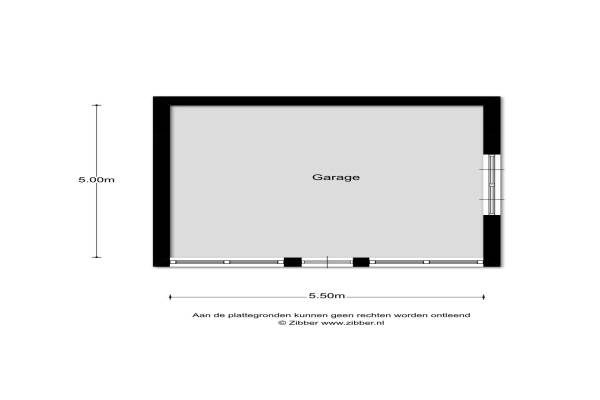 5.00m

Garage

5.50m

Aan de plattegronden kunnen geen rechten worden ontleend
© Zibber www.zibber.nl